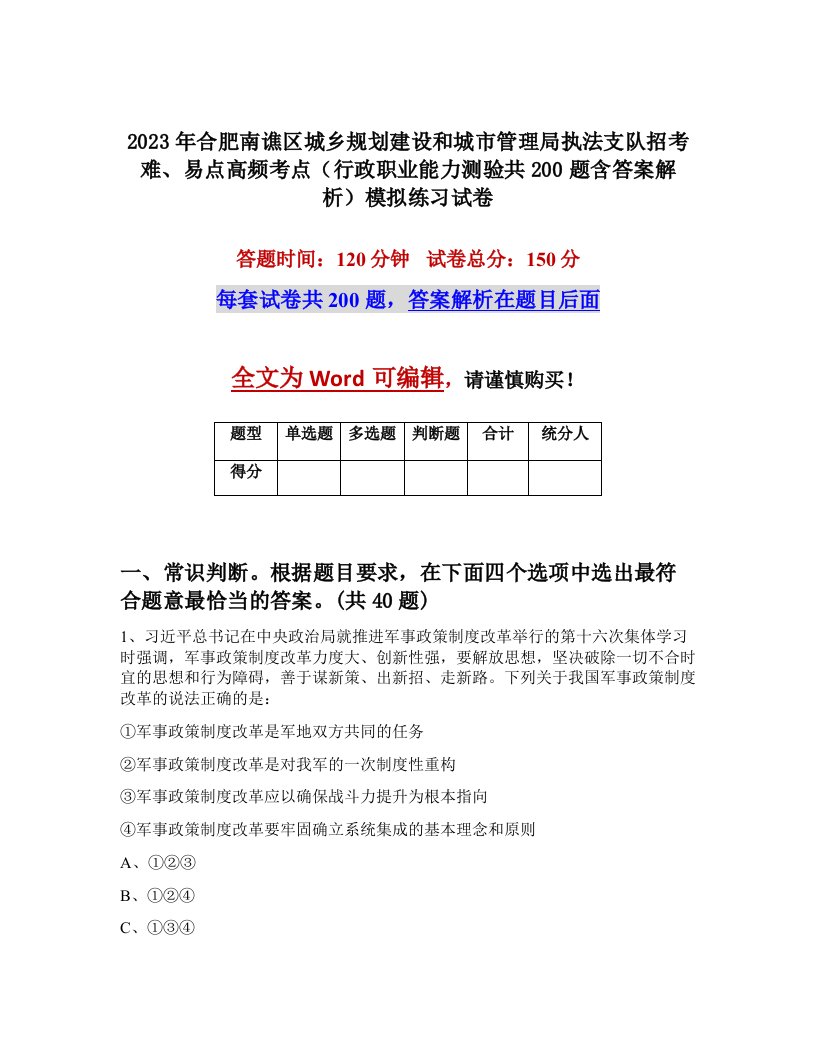 2023年合肥南谯区城乡规划建设和城市管理局执法支队招考难、易点高频考点（行政职业能力测验共200题含答案解析）模拟练习试卷

答题时间：120分钟　试卷总分：150分

每套试卷共200题，答案解析在题目后面

全文为Word可编辑，请谨慎购买！

| 题型 | 单选题 | 多选题 | 判断题 | 合计 | 统分人 |
|---|---|---|---|---|---|
| 得分 | | | | | |

一、常识判断。根据题目要求，在下面四个选项中选出最符合题意最恰当的答案。(共40题)

1、习近平总书记在中央政治局就推进军事政策制度改革举行的第十六次集体学习时强调，军事政策制度改革力度大、创新性强，要解放思想，坚决破除一切不合时宜的思想和行为障碍，善于谋新策、出新招、走新路。下列关于我国军事政策制度改革的说法正确的是：

①军事政策制度改革是军地双方共同的任务

②军事政策制度改革是对我军的一次制度性重构

③军事政策制度改革应以确保战斗力提升为根本指向

④军事政策制度改革要牢固确立系统集成的基本理念和原则

A、①②③

B、①②④

C、①③④